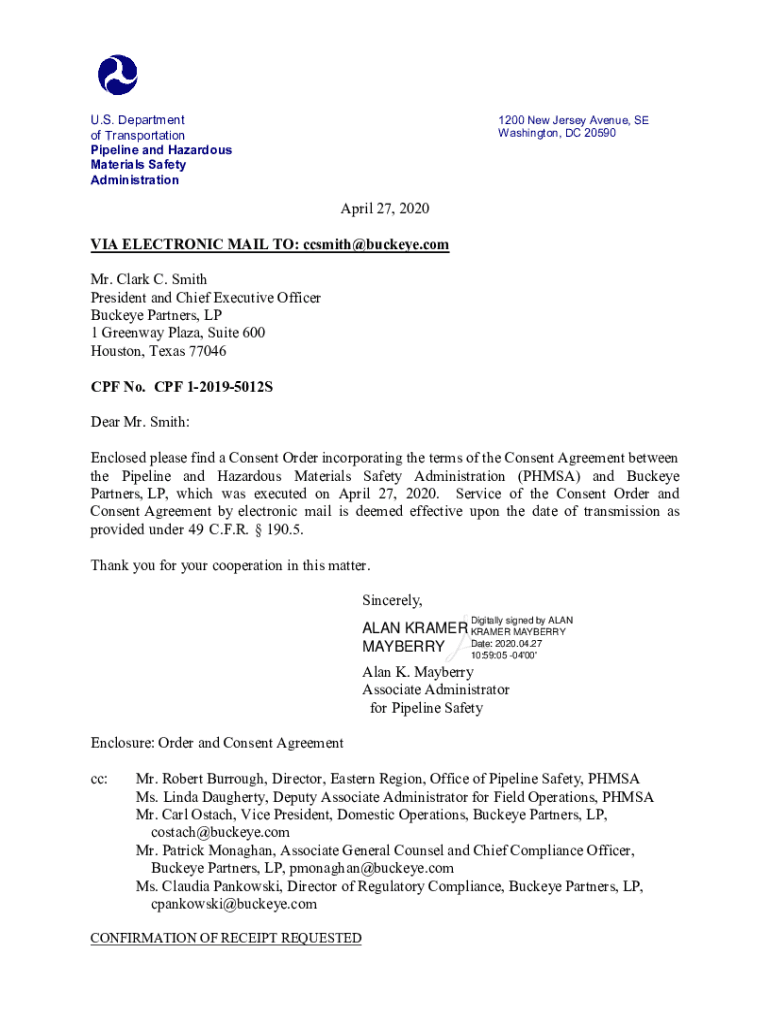 U.S. Department of Transportation
Pipeline and Hazardous Materials Safety Administration

1200 New Jersey Avenue, SE
Washington, DC 20590

April 27, 2020

VIA ELECTRONIC MAIL TO: ccsmith@buckeye.com

Mr. Clark C. Smith
President and Chief Executive Officer
Buckeye Partners, LP
1 Greenway Plaza, Suite 600
Houston, Texas 77046

CPF No. CPF 1-2019-5012S

Dear Mr. Smith:

Enclosed please find a Consent Order incorporating the terms of the Consent Agreement between the Pipeline and Hazardous Materials Safety Administration (PHMSA) and Buckeye Partners, LP, which was executed on April 27, 2020. Service of the Consent Order and Consent Agreement by electronic mail is deemed effective upon the date of transmission as provided under 49 C.F.R. § 190.5.

Thank you for your cooperation in this matter.

Sincerely,

ALAN KRAMER MAYBERRY
Digitally signed by ALAN KRAMER MAYBERRY
Date: 2020.04.27 10:59:05 -04'00'

Alan K. Mayberry
Associate Administrator
for Pipeline Safety

Enclosure: Order and Consent Agreement

cc: Mr. Robert Burrough, Director, Eastern Region, Office of Pipeline Safety, PHMSA
Ms. Linda Daugherty, Deputy Associate Administrator for Field Operations, PHMSA
Mr. Carl Ostach, Vice President, Domestic Operations, Buckeye Partners, LP, costach@buckeye.com
Mr. Patrick Monaghan, Associate General Counsel and Chief Compliance Officer, Buckeye Partners, LP, pmonaghan@buckeye.com
Ms. Claudia Pankowski, Director of Regulatory Compliance, Buckeye Partners, LP, cpankowski@buckeye.com

CONFIRMATION OF RECEIPT REQUESTED